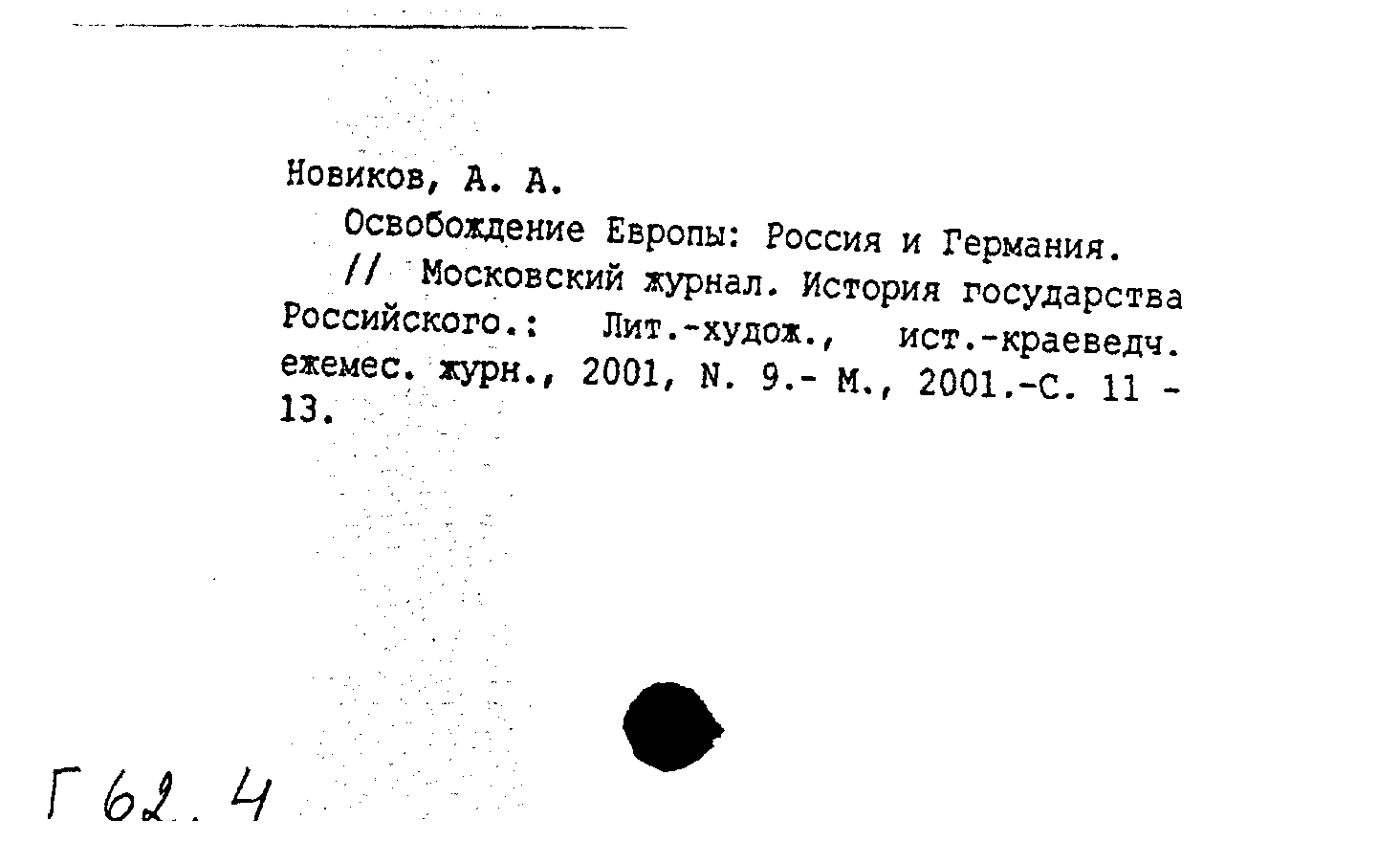 Новиков, А. А.

Освобождение Европы: Россия и Германия. // Московский журнал. История государства Российского.: Лит.-худож., ист.-краеведч. ежемес. журн., 2001, N. 9.- М., 2001.-С. 11 - 13.

Г 62. 4